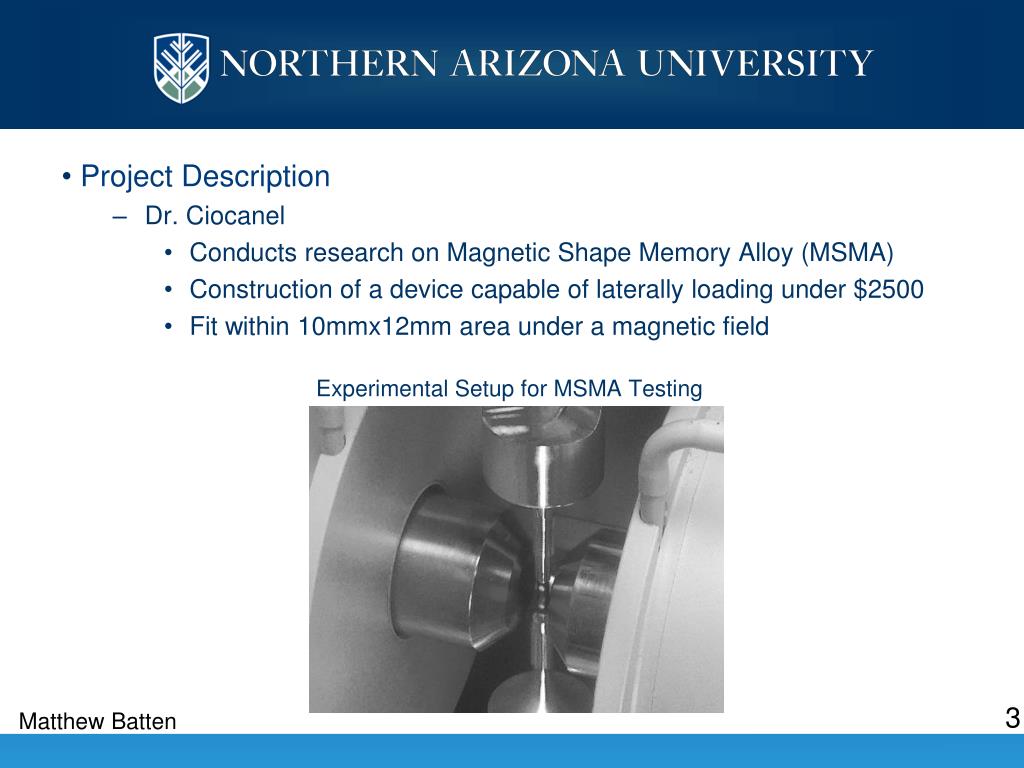 NORTHERN ARIZONA UNIVERSITY

• Project Description
– Dr. Ciocanel
• Conducts research on Magnetic Shape Memory Alloy (MSMA)
• Construction of a device capable of laterally loading under \$2500
• Fit within 10mmx12mm area under a magnetic field

Experimental Setup for MSMA Testing

Matthew Batten

3